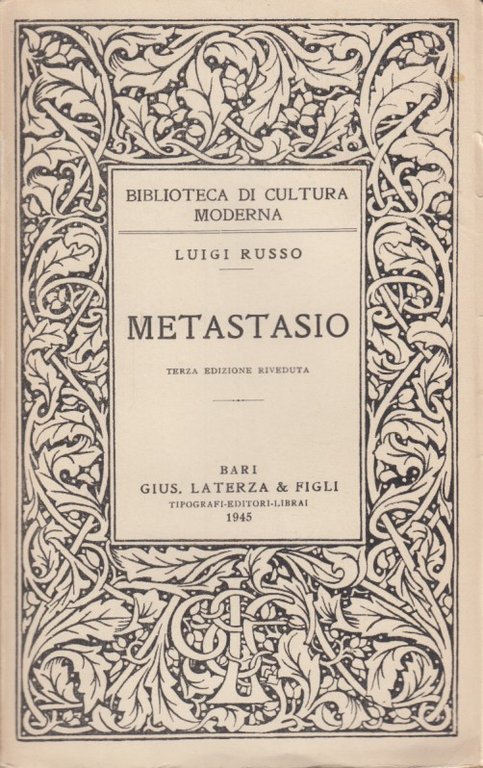 BIBLIOTECA DI CULTURA MODERNA

LUIGI RUSSO

METASTASIO

TERZA EDIZIONE RIVEDUTA

BARI
GIUS. LATERZA & FIGLI
TIPOGRAFI-EDITORI-LIBRAI
1945